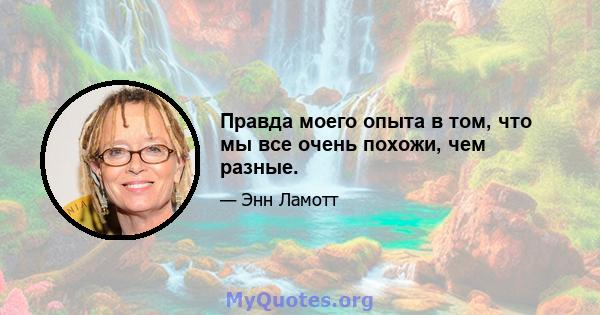 Правда моего опыта в том, что мы все очень похожи, чем разные.

— Энн Ламотт

MyQuotes.org